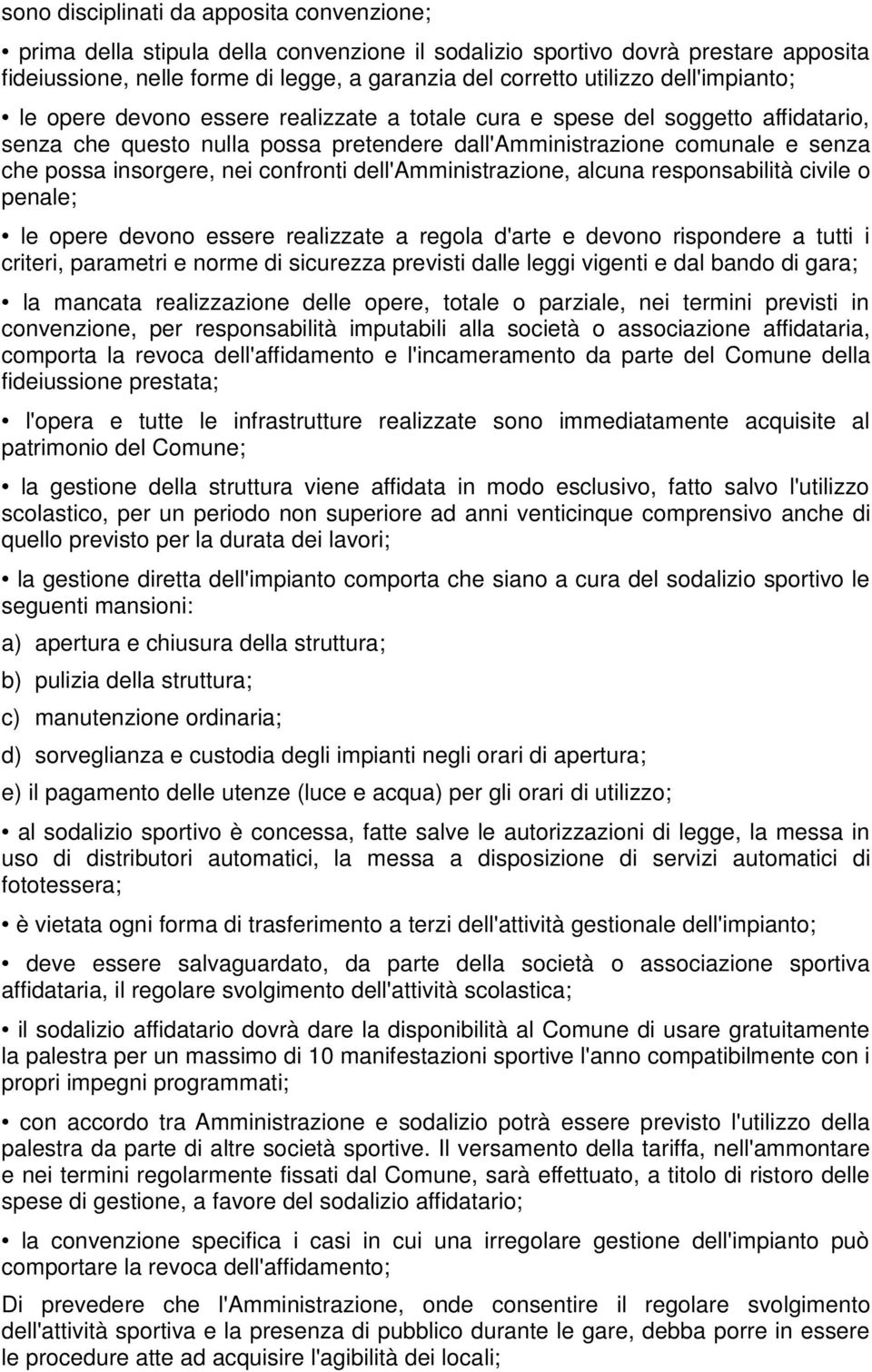 sono disciplinati da apposita convenzione;

• prima della stipula della convenzione il sodalizio sportivo dovrà prestare apposita fideiussione, nelle forme di legge, a garanzia del corretto utilizzo dell'impianto;

• le opere devono essere realizzate a totale cura e spese del soggetto affidatario, senza che questo nulla possa pretendere dall'Amministrazione comunale e senza che possa insorgere, nei confronti dell'Amministrazione, alcuna responsabilità civile o penale;

• le opere devono essere realizzate a regola d'arte e devono rispondere a tutti i criteri, parametri e norme di sicurezza previsti dalle leggi vigenti e dal bando di gara;

• la mancata realizzazione delle opere, totale o parziale, nei termini previsti in convenzione, per responsabilità imputabili alla società o associazione affidataria, comporta la revoca dell'affidamento e l'incameramento da parte del Comune della fideiussione prestata;

• l'opera e tutte le infrastrutture realizzate sono immediatamente acquisite al patrimonio del Comune;

• la gestione della struttura viene affidata in modo esclusivo, fatto salvo l'utilizzo scolastico, per un periodo non superiore ad anni venticinque comprensivo anche di quello previsto per la durata dei lavori;

• la gestione diretta dell'impianto comporta che siano a cura del sodalizio sportivo le seguenti mansioni:

a) apertura e chiusura della struttura;

b) pulizia della struttura;

c) manutenzione ordinaria;

d) sorveglianza e custodia degli impianti negli orari di apertura;

e) il pagamento delle utenze (luce e acqua) per gli orari di utilizzo;

• al sodalizio sportivo è concessa, fatte salve le autorizzazioni di legge, la messa in uso di distributori automatici, la messa a disposizione di servizi automatici di fototessera;

• è vietata ogni forma di trasferimento a terzi dell'attività gestionale dell'impianto;

• deve essere salvaguardato, da parte della società o associazione sportiva affidataria, il regolare svolgimento dell'attività scolastica;

• il sodalizio affidatario dovrà dare la disponibilità al Comune di usare gratuitamente la palestra per un massimo di 10 manifestazioni sportive l'anno compatibilmente con i propri impegni programmati;

• con accordo tra Amministrazione e sodalizio potrà essere previsto l'utilizzo della palestra da parte di altre società sportive. Il versamento della tariffa, nell'ammontare e nei termini regolarmente fissati dal Comune, sarà effettuato, a titolo di ristoro delle spese di gestione, a favore del sodalizio affidatario;

• la convenzione specifica i casi in cui una irregolare gestione dell'impianto può comportare la revoca dell'affidamento;

Di prevedere che l'Amministrazione, onde consentire il regolare svolgimento dell'attività sportiva e la presenza di pubblico durante le gare, debba porre in essere le procedure atte ad acquisire l'agibilità dei locali;